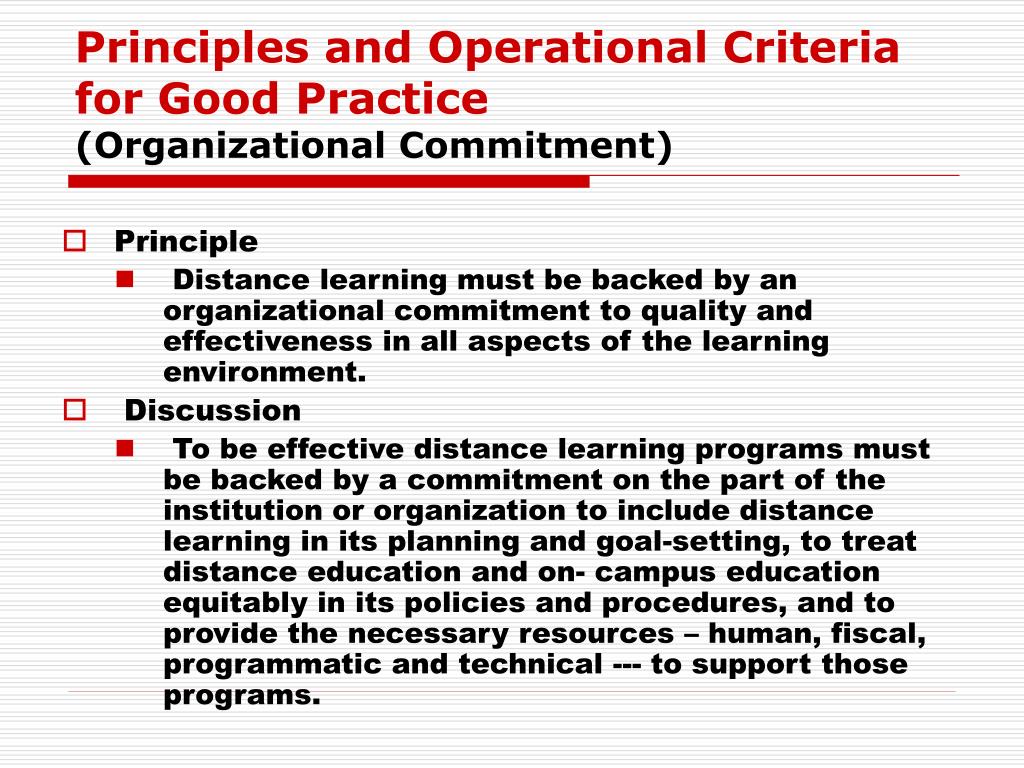 Principles and Operational Criteria for Good Practice
(Organizational Commitment)

Principle

Distance learning must be backed by an organizational commitment to quality and effectiveness in all aspects of the learning environment.

Discussion

To be effective distance learning programs must be backed by a commitment on the part of the institution or organization to include distance learning in its planning and goal-setting, to treat distance education and on- campus education equitably in its policies and procedures, and to provide the necessary resources – human, fiscal, programmatic and technical --- to support those programs.